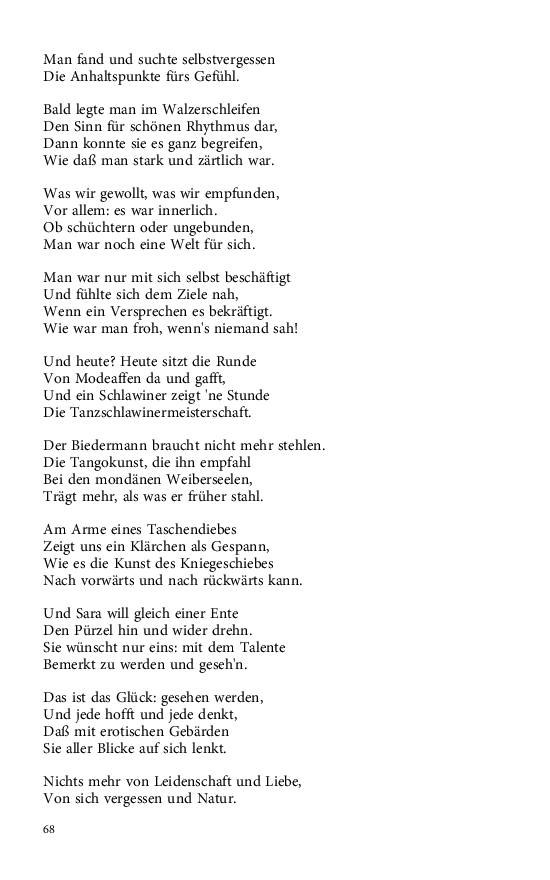 Man fand und suchte selbstvergessen
Die Anhaltspunkte fürs Gefühl.

Bald legte man im Walzerschleifen
Den Sinn für schönen Rhythmus dar,
Dann konnte sie es ganz begreifen,
Wie daß man stark und zärtlich war.

Was wir gewollt, was wir empfunden,
Vor allem: es war innerlich.
Ob schüchtern oder ungebunden,
Man war noch eine Welt für sich.

Man war nur mit sich selbst beschäftigt
Und fühlte sich dem Ziele nah,
Wenn ein Versprechen es bekräftigt.
Wie war man froh, wenn's niemand sah!

Und heute? Heute sitzt die Runde
Von Modeaffen da und gafft,
Und ein Schlawiner zeigt 'ne Stunde
Die Tanzschlawinermeisterschaft.

Der Biedermann braucht nicht mehr stehlen.
Die Tangokunst, die ihn empfahl
Bei den mondänen Weiberseelen,
Trägt mehr, als was er früher stahl.

Am Arme eines Taschendiebes
Zeigt uns ein Klärchen als Gespann,
Wie es die Kunst des Kniegeschiebes
Nach vorwärts und nach rückwärts kann.

Und Sara will gleich einer Ente
Den Pürzel hin und wider drehn.
Sie wünscht nur eins: mit dem Talente
Bemerkt zu werden und geseh'n.

Das ist das Glück: gesehen werden,
Und jede hofft und jede denkt,
Daß mit erotischen Gebärden
Sie aller Blicke auf sich lenkt.

Nichts mehr von Leidenschaft und Liebe,
Von sich vergessen und Natur.

68